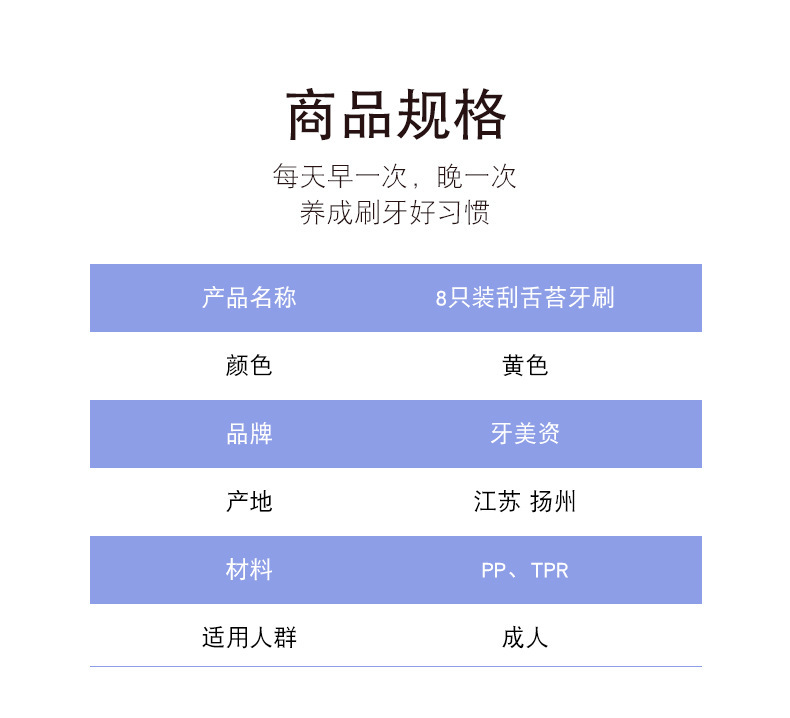 商品规格

每天早一次，晚一次
养成刷牙好习惯

| 产品名称 | 8只装刮舌苔牙刷 |
|---|---|
| 颜色 | 黄色 |
| 品牌 | 牙美资 |
| 产地 | 江苏 扬州 |
| 材料 | PP、TPR |
| 适用人群 | 成人 |